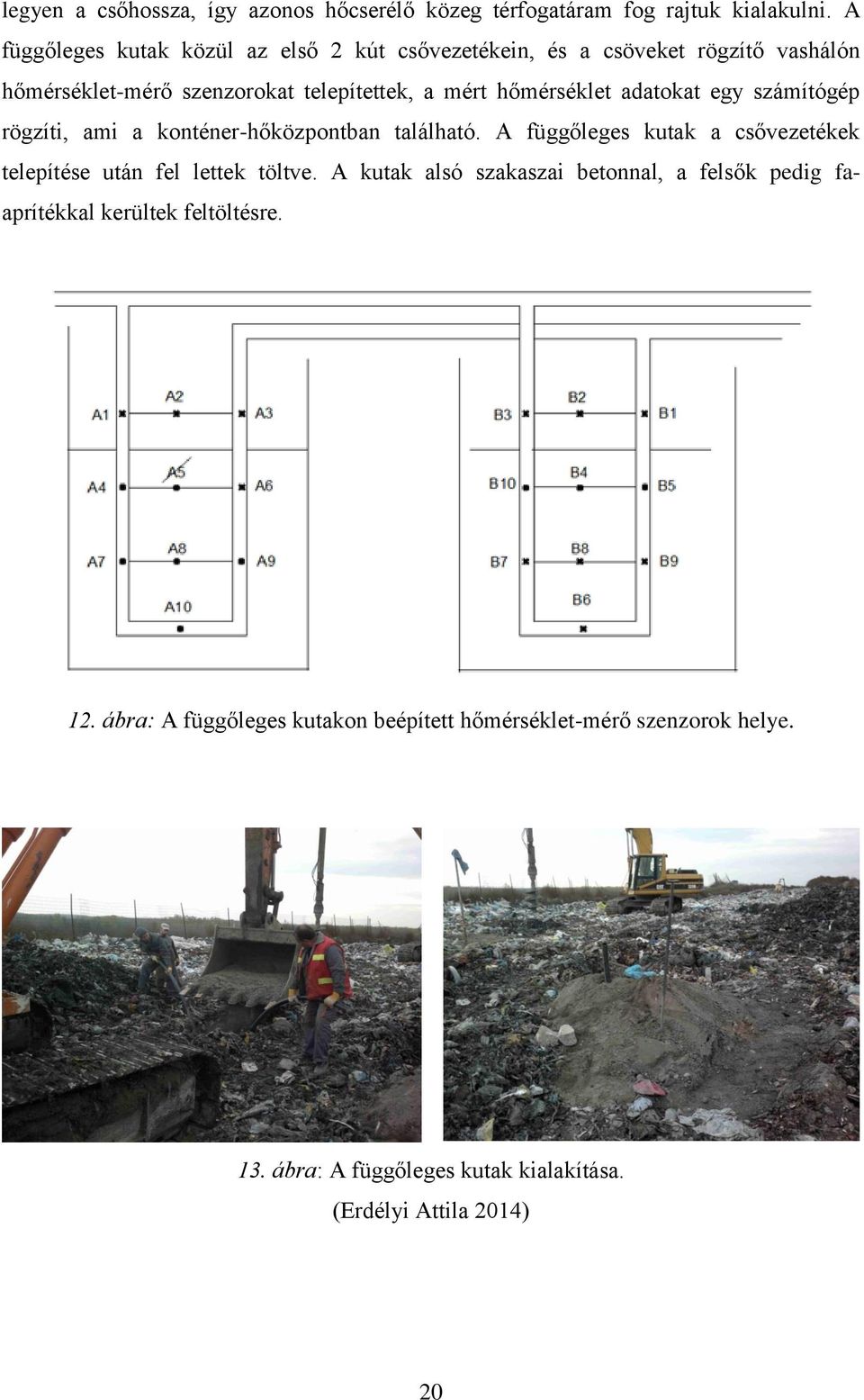 legyen a csőhossza, így azonos hőcserélő közeg térfogatáram fog rajtuk kialakulni. A függőleges kutak közül az első 2 kút csővezetékein, és a csöveket rögzítő vashálón hőmérséklet-mérő szenzorokat telepítettek, a mért hőmérséklet adatokat egy számítógép rögzíti, ami a konténer-hőközpontban található. A függőleges kutak a csővezetékek telepítése után fel lettek töltve. A kutak alsó szakaszai betonnal, a felsők pedig faaprítékkal kerültek feltöltésre.

A1 A2 A3 A4 A5 A6 A7 A8 A9 A10

B3 B2 B1 B10 B4 B5 B7 B8 B9 B6

12. ábra: A függőleges kutakon beépített hőmérséklet-mérő szenzorok helye.

13. ábra: A függőleges kutak kialakítása.
(Erdélyi Attila 2014)

20